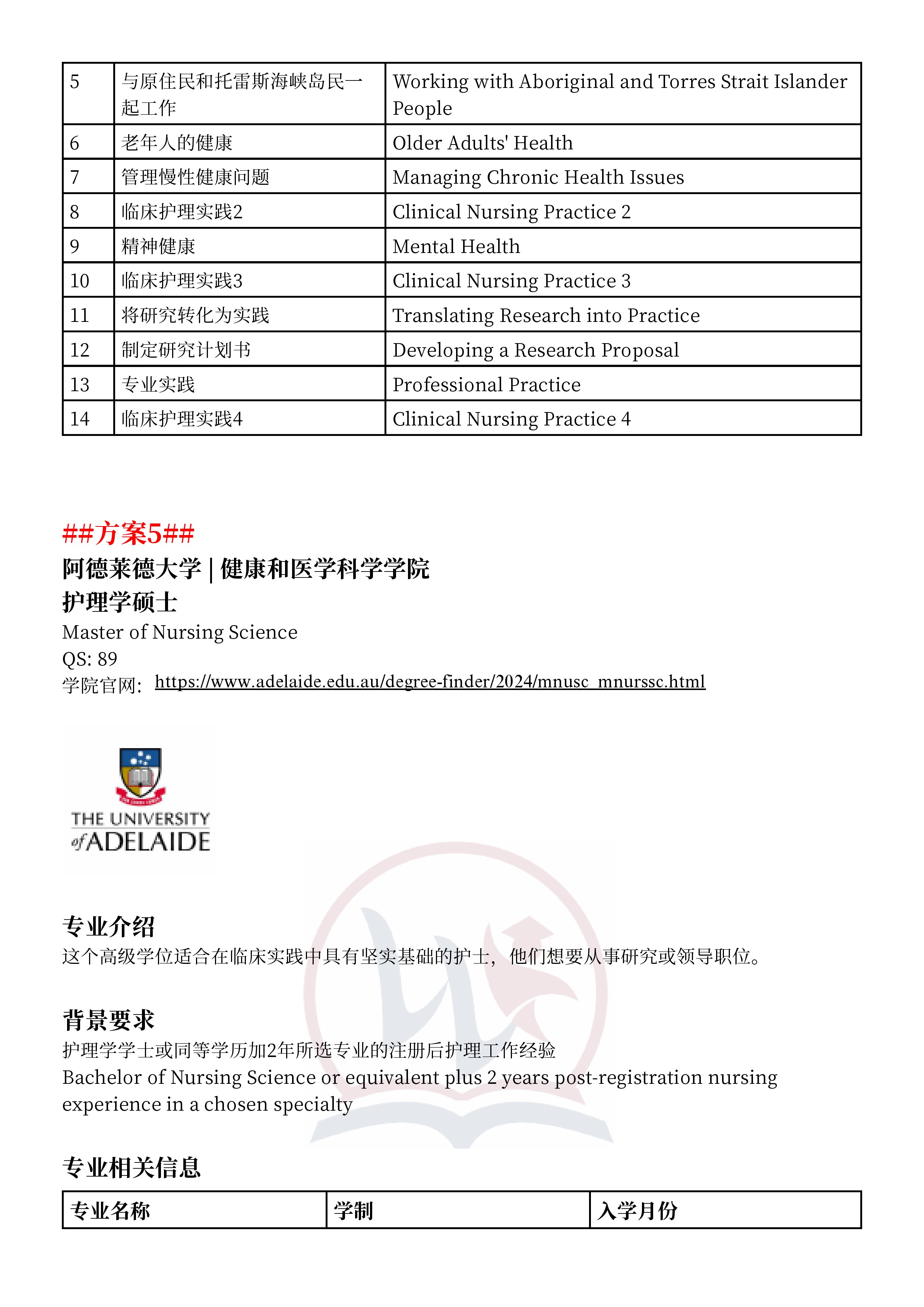 | 5 | 与原住民和托雷斯海峡岛民一起工作 | Working with Aboriginal and Torres Strait Islander People |
|---|---|---|
| 6 | 老年人的健康 | Older Adults' Health |
| 7 | 管理慢性健康问题 | Managing Chronic Health Issues |
| 8 | 临床护理实践2 | Clinical Nursing Practice 2 |
| 9 | 精神健康 | Mental Health |
| 10 | 临床护理实践3 | Clinical Nursing Practice 3 |
| 11 | 将研究转化为实践 | Translating Research into Practice |
| 12 | 制定研究计划书 | Developing a Research Proposal |
| 13 | 专业实践 | Professional Practice |
| 14 | 临床护理实践4 | Clinical Nursing Practice 4 |

##方案5##
阿德莱德大学 | 健康和医学科学学院
护理学硕士
Master of Nursing Science
QS: 89
学院官网: https://www.adelaide.edu.au/degree-finder/2024/mnusc_mnurssc.html

THE UNIVERSITY of ADELAIDE

专业介绍
这个高级学位适合在临床实践中具有坚实基础的护士，他们想要从事研究或领导职位。

背景要求
护理学学士或同等学历加2年所选专业的注册后护理工作经验
Bachelor of Nursing Science or equivalent plus 2 years post-registration nursing experience in a chosen specialty

专业相关信息

| 专业名称 | 学制 | 入学月份 |
|---|---|---|